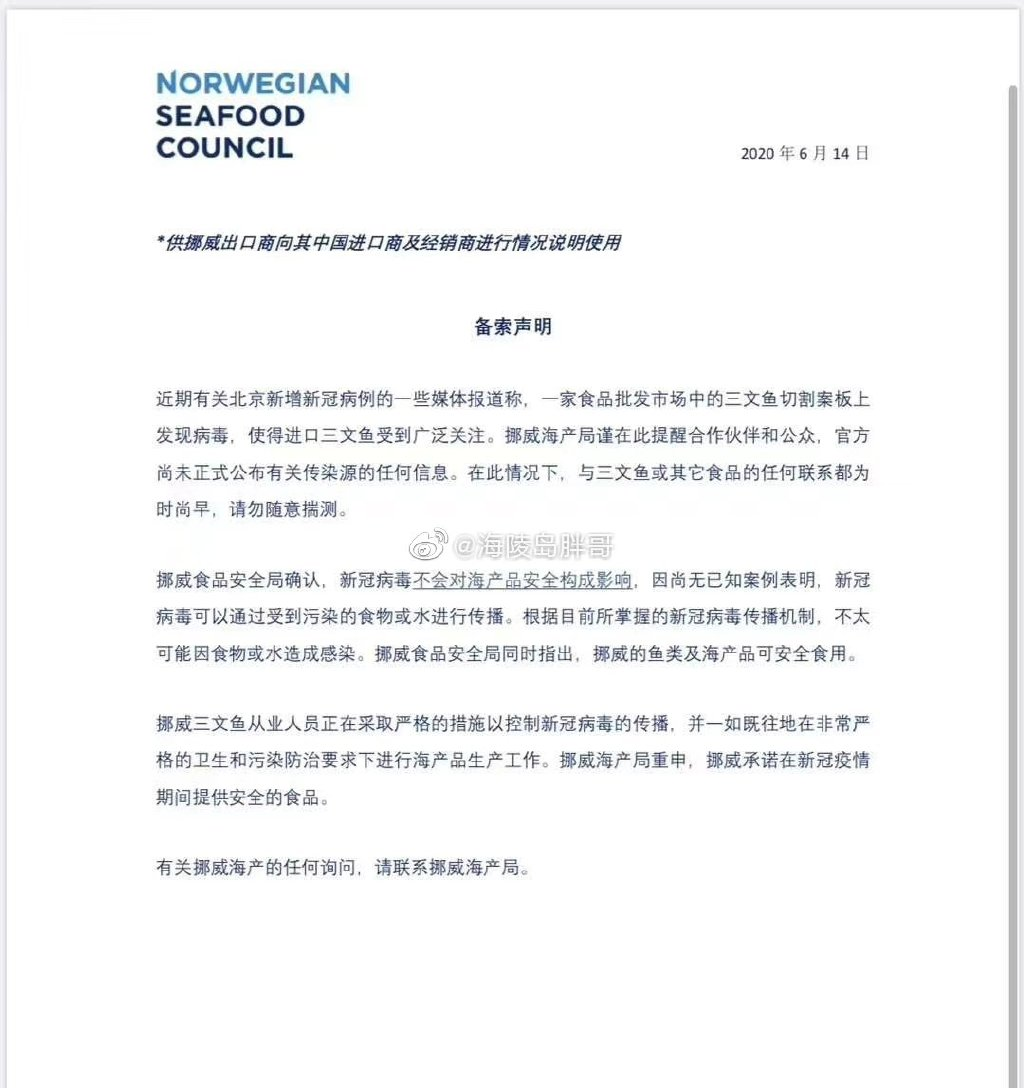 NORWEGIAN
SEAFOOD
COUNCIL

2020 年 6 月 14 日

*供挪威出口商向其中国进口商及经销商进行情况说明使用

备索声明

近期有关北京新增新冠病例的一些媒体报道称，一家食品批发市场中的三文鱼切割案板上发现病毒，使得进口三文鱼受到广泛关注。挪威海产局谨在此提醒合作伙伴和公众，官方尚未正式公布有关传染源的任何信息。在此情况下，与三文鱼或其它食品的任何联系都为时尚早，请勿随意揣测。

@海陵岛胖哥

挪威食品安全局确认，新冠病毒不会对海产品安全构成影响，因尚无已知案例表明，新冠病毒可以通过受到污染的食物或水进行传播。根据目前所掌握的新冠病毒传播机制，不太可能因食物或水造成感染。挪威食品安全局同时指出，挪威的鱼类及海产品可安全食用。

挪威三文鱼从业人员正在采取严格的措施以控制新冠病毒的传播，并一如既往地在非常严格的卫生和污染防治要求下进行海产品生产工作。挪威海产局重申，挪威承诺在新冠疫情期间提供安全的食品。

有关挪威海产的任何询问，请联系挪威海产局。